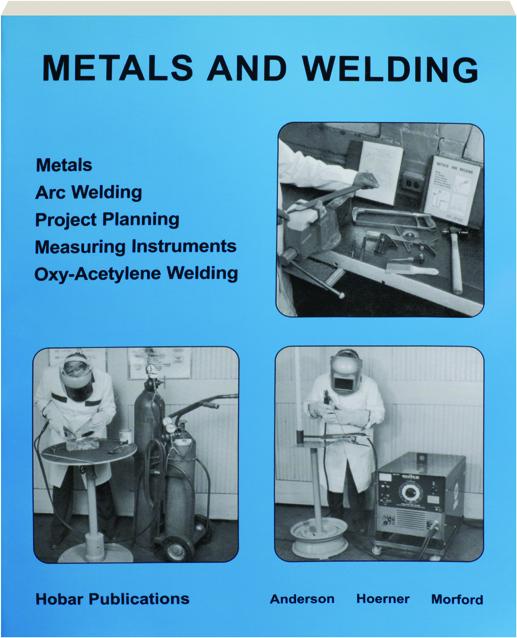 METALS AND WELDING

Metals
Arc Welding
Project Planning
Measuring Instruments
Oxy-Acetylene Welding

METALS AND WELDING

Hobar Publications

Anderson Hoerner Morford